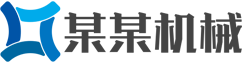 某某机械